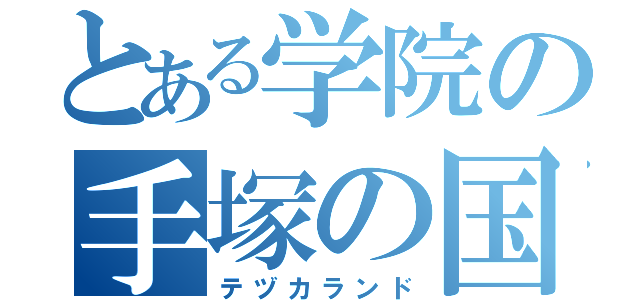 とある学院の
手塚の国
テヅカランド